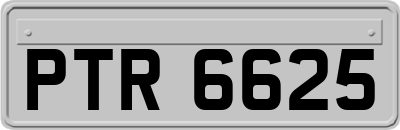 PTR 6625